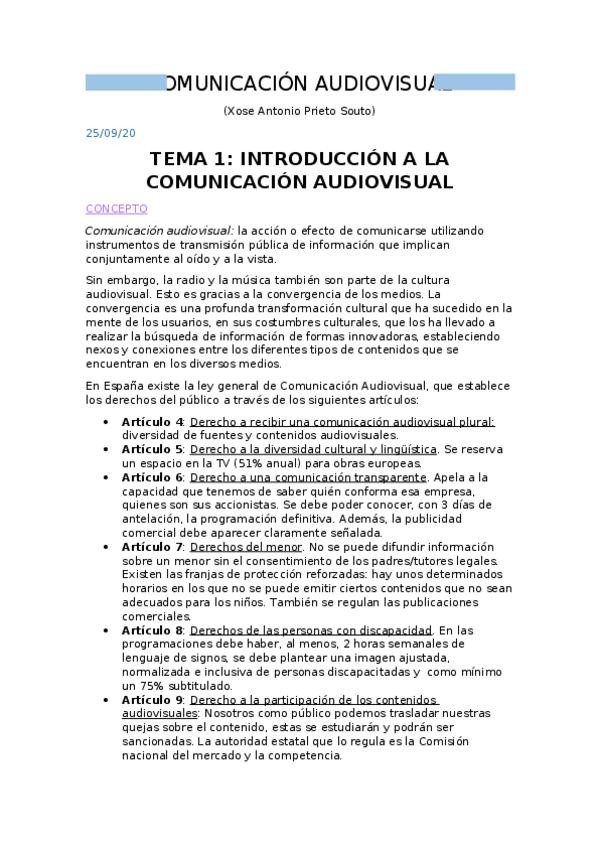 OMUNICACIÓN AUDIOVISUA

(Xose Antonio Prieto Souto)

25/09/20

TEMA 1: INTRODUCCIÓN A LA COMUNICACIÓN AUDIOVISUAL

CONCEPTO

Comunicación audiovisual: la acción o efecto de comunicarse utilizando instrumentos de transmisión pública de información que implican conjuntamente al oído y a la vista.

Sin embargo, la radio y la música también son parte de la cultura audiovisual. Esto es gracias a la convergencia de los medios. La convergencia es una profunda transformación cultural que ha sucedido en la mente de los usuarios, en sus costumbres culturales, que los ha llevado a realizar la búsqueda de información de formas innovadoras, estableciendo nexos y conexiones entre los diferentes tipos de contenidos que se encuentran en los diversos medios.

En España existe la ley general de Comunicación Audiovisual, que establece los derechos del público a través de los siguientes artículos:

• Artículo 4: Derecho a recibir una comunicación audiovisual plural: diversidad de fuentes y contenidos audiovisuales.
• Artículo 5: Derecho a la diversidad cultural y lingüística. Se reserva un espacio en la TV (51% anual) para obras europeas.
• Artículo 6: Derecho a una comunicación transparente. Apela a la capacidad que tenemos de saber quién conforma esa empresa, quienes son sus accionistas. Se debe poder conocer, con 3 días de antelación, la programación definitiva. Además, la publicidad comercial debe aparecer claramente señalada.
• Artículo 7: Derechos del menor. No se puede difundir información sobre un menor sin el consentimiento de los padres/tutores legales. Existen las franjas de protección reforzadas: hay unos determinados horarios en los que no se puede emitir ciertos contenidos que no sean adecuados para los niños. También se regulan las publicaciones comerciales.
• Artículo 8: Derechos de las personas con discapacidad. En las programaciones debe haber, al menos, 2 horas semanales de lenguaje de signos, se debe plantear una imagen ajustada, normalizada e inclusiva de personas discapacitadas y como mínimo un 75% subtitulado.
• Artículo 9: Derecho a la participación de los contenidos audiovisuales: Nosotros como público podemos trasladar nuestras quejas sobre el contenido, estas se estudiarán y podrán ser sancionadas. La autoridad estatal que lo regula es la Comisión nacional del mercado y la competencia.